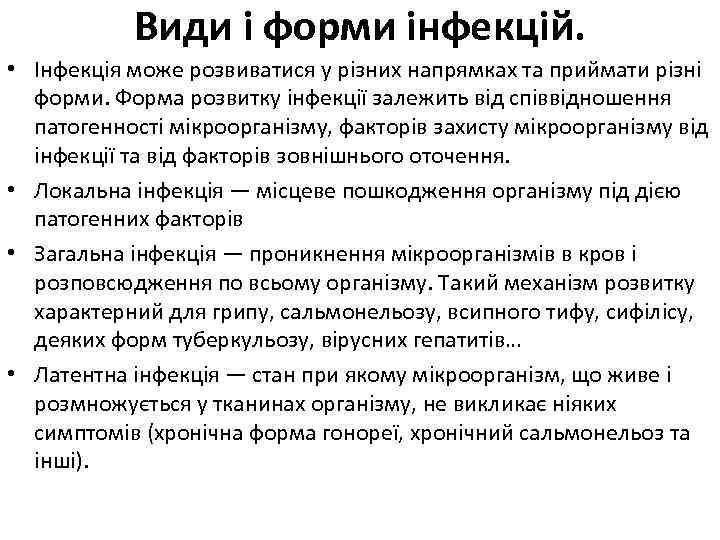 Види і форми інфекцій.

• Інфекція може розвиватися у різних напрямках та приймати різні форми. Форма розвитку інфекції залежить від співвідношення патогенності мікроорганізму, факторів захисту мікроорганізму від інфекції та від факторів зовнішнього оточення.

• Локальна інфекція — місцеве пошкодження організму під дією патогенних факторів

• Загальна інфекція — проникнення мікроорганізмів в кров і розповсюдження по всьому організму. Такий механізм розвитку характерний для грипу, сальмонельозу, всипного тифу, сифілісу, деяких форм туберкульозу, вірусних гепатитів…

• Латентна інфекція — стан при якому мікроорганізм, що живе і розмножується у тканинах організму, не викликає ніяких симптомів (хронічна форма гонореї, хронічний сальмонельоз та інші).